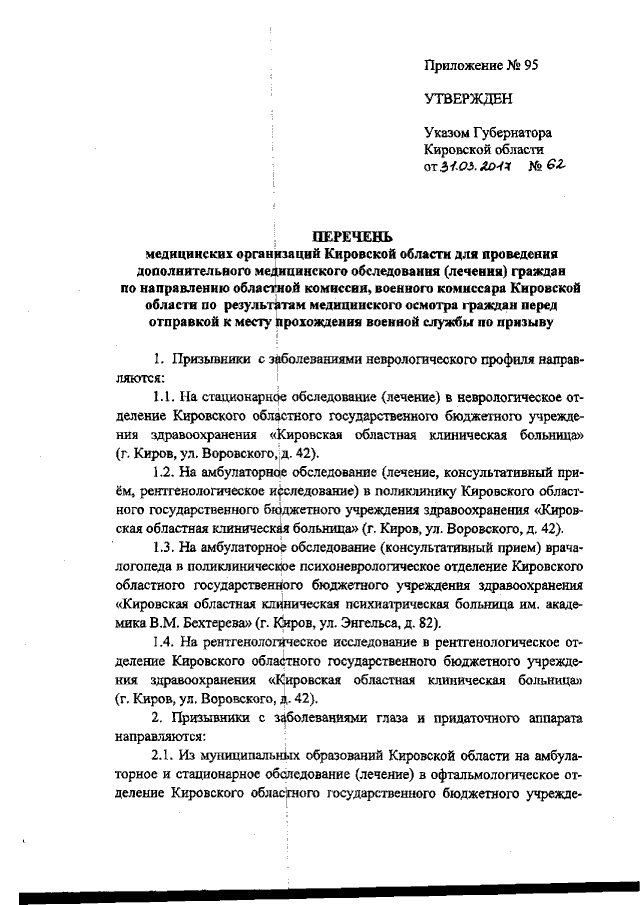 Приложение № 95

УТВЕРЖДЕН

Указом Губернатора
Кировской области
от 31.03.2017 № 62

ПЕРЕЧЕНЬ
медицинских организаций Кировской области для проведения дополнительного медицинского обследования (лечения) граждан по направлению областной комиссии, военного комиссара Кировской области по результатам медицинского осмотра граждан перед отправкой к месту прохождения военной службы по призыву

1. Призывники с заболеваниями неврологического профиля направляются:

1.1. На стационарное обследование (лечение) в неврологическое отделение Кировского областного государственного бюджетного учреждения здравоохранения «Кировская областная клиническая больница» (г. Киров, ул. Воровского, д. 42).

1.2. На амбулаторное обследование (лечение, консультативный приём, рентгенологическое исследование) в поликлинику Кировского областного государственного бюджетного учреждения здравоохранения «Кировская областная клиническая больница» (г. Киров, ул. Воровского, д. 42).

1.3. На амбулаторное обследование (консультативный прием) врача-логопеда в поликлиническое психоневрологическое отделение Кировского областного государственного бюджетного учреждения здравоохранения «Кировская областная клиническая психиатрическая больница им. академика В.М. Бехтерева» (г. Киров, ул. Энгельса, д. 82).

1.4. На рентгенологическое исследование в рентгенологическое отделение Кировского областного государственного бюджетного учреждения здравоохранения «Кировская областная клиническая больница» (г. Киров, ул. Воровского, д. 42).

2. Призывники с заболеваниями глаза и придаточного аппарата направляются:

2.1. Из муниципальных образований Кировской области на амбулаторное и стационарное обследование (лечение) в офтальмологическое отделение Кировского областного государственного бюджетного учрежде-